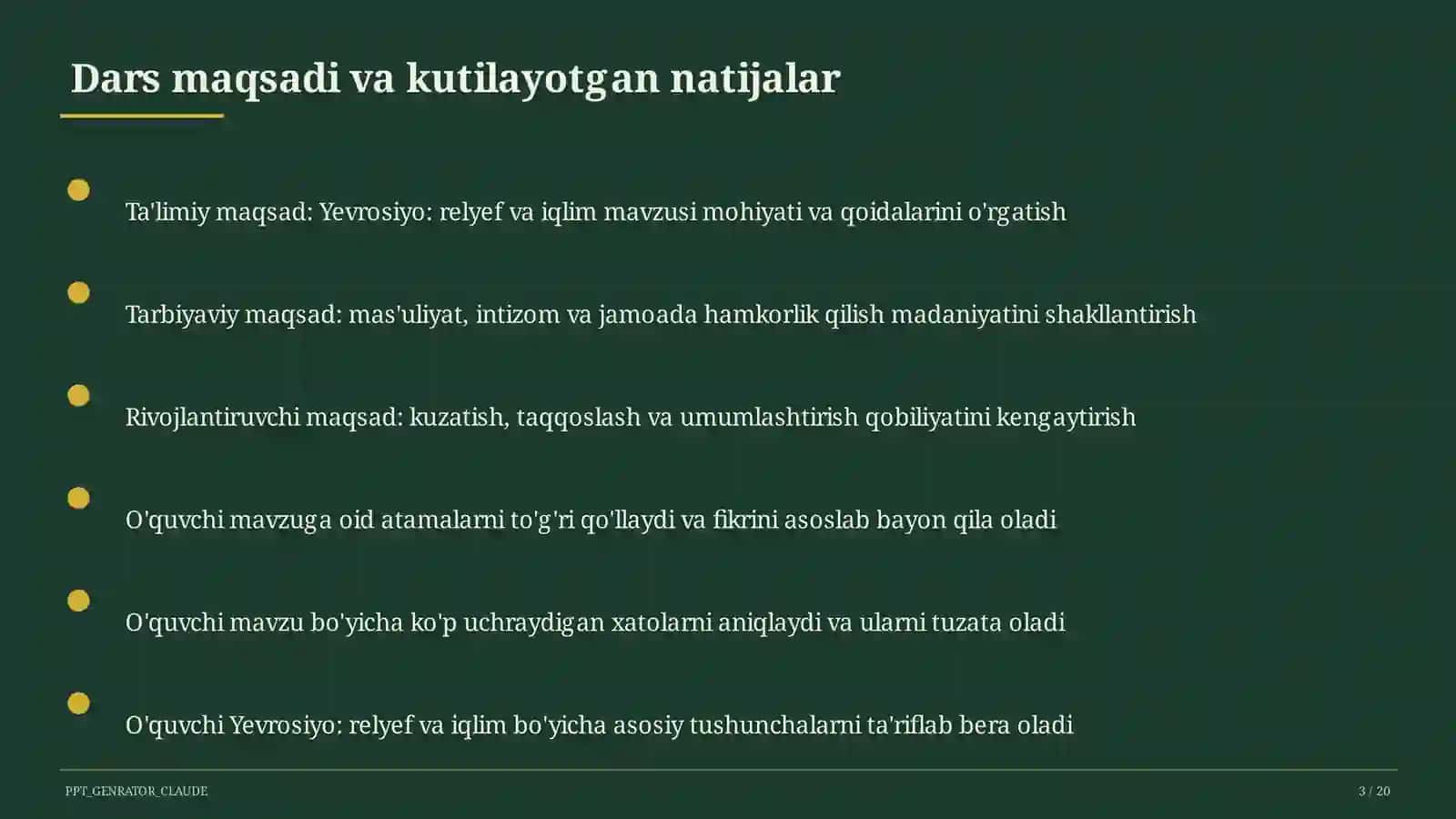 Dars maqsadi va kutilayotgan natijalar

Ta'limiy maqsad: Yevrosiyo: relyef va iqlim mavzusi mohiyati va qoidalarini o'rgatish

Tarbiyaviy maqsad: mas'uliyat, intizom va jamoada hamkorlik qilish madaniyatini shakllantirish

Rivojlantiruvchi maqsad: kuzatish, taqqoslash va umumlashtirish qobiliyatini kengaytirish

O'quvchi mavzuga oid atamalarni to'g'ri qo'llaydi va fikrini asoslab bayon qila oladi

O'quvchi mavzu bo'yicha ko'p uchraydigan xatolarni aniqlaydi va ularni tuzata oladi

O'quvchi Yevrosiyo: relyef va iqlim bo'yicha asosiy tushunchalarni ta'riflab bera oladi

PPT_GENRATOR_CLAUDE

3 / 20